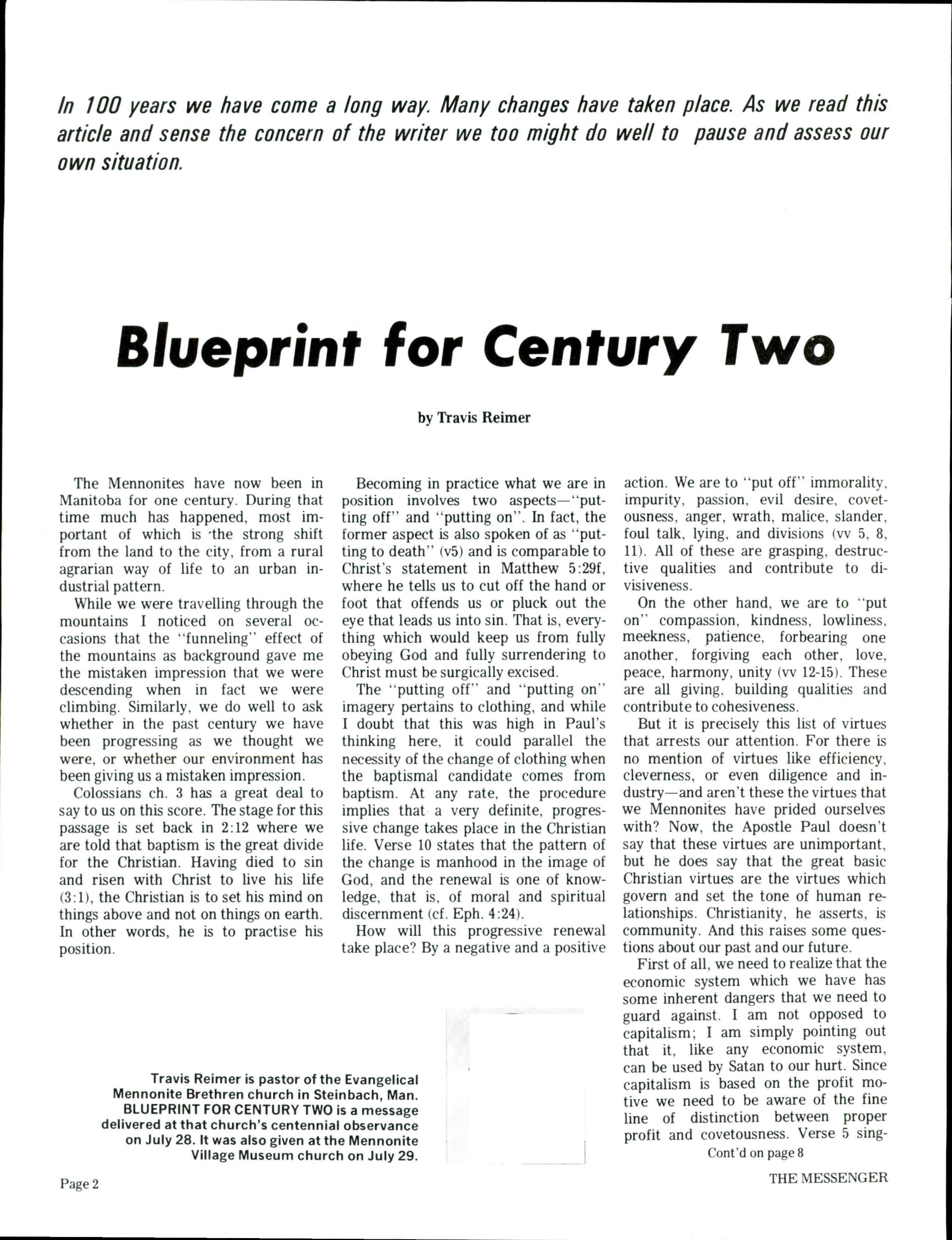 In 100 years we have come a long way. Many changes have taken place. As we read this article and sense the concern of the writer we too might do well to pause and assess our own situation.

Blueprint for Century Two

by Travis Reimer

The Mennonites have now been in Manitoba for one century. During that time much has happened, most important of which is the strong shift from the land to the city, from a rural agrarian way of life to an urban industrial pattern.

While we were travelling through the mountains I noticed on several occasions that the "funneling" effect of the mountains as background gave me the mistaken impression that we were descending when in fact we were climbing. Similarly, we do well to ask whether in the past century we have been progressing as we thought we were, or whether our environment has been giving us a mistaken impression.

Colossians ch. 3 has a great deal to say to us on this score. The stage for this passage is set back in 2:12 where we are told that baptism is the great divide for the Christian. Having died to sin and risen with Christ to live his life (3:1), the Christian is to set his mind on things above and not on things on earth. In other words, he is to practise his position.

Becoming in practice what we are in position involves two aspects—"putting off" and "putting on". In fact, the former aspect is also spoken of as "putting to death" (v5) and is comparable to Christ's statement in Matthew 5:29f, where he tells us to cut off the hand or foot that offends us or pluck out the eye that leads us into sin. That is, everything which would keep us from fully obeying God and fully surrendering to Christ must be surgically excised.

The "putting off" and "putting on" imagery pertains to clothing, and while I doubt that this was high in Paul's thinking here, it could parallel the necessity of the change of clothing when the baptismal candidate comes from baptism. At any rate, the procedure implies that a very definite, progressive change takes place in the Christian life. Verse 10 states that the pattern of the change is manhood in the image of God, and the renewal is one of knowledge, that is, of moral and spiritual discernment (cf. Eph. 4:24).

How will this progressive renewal take place? By a negative and a positive action. We are to "put off" immorality, impurity, passion, evil desire, covetousness, anger, wrath, malice, slander, foul talk, lying, and divisions (vv 5, 8, 11). All of these are grasping, destructive qualities and contribute to divisiveness.

On the other hand, we are to "put on" compassion, kindness, lowliness, meekness, patience, forbearing one another, forgiving each other, love, peace, harmony, unity (vv 12-15). These are all giving, building qualities and contribute to cohesiveness.

But it is precisely this list of virtues that arrests our attention. For there is no mention of virtues like efficiency, cleverness, or even diligence and industry—and aren't these the virtues that we Mennonites have prided ourselves with? Now, the Apostle Paul doesn't say that these virtues are unimportant, but he does say that the great basic Christian virtues are the virtues which govern and set the tone of human relationships. Christianity, he asserts, is community. And this raises some questions about our past and our future.

First of all, we need to realize that the economic system which we have has some inherent dangers that we need to guard against. I am not opposed to capitalism; I am simply pointing out that it, like any economic system, can be used by Satan to our hurt. Since capitalism is based on the profit motive we need to be aware of the fine line of distinction between proper profit and covetousness. Verse 5 sing-

Cont'd on page 8

Travis Reimer is pastor of the Evangelical Mennonite Brethren church in Steinbach, Man. BLUEPRINT FOR CENTURY TWO is a message delivered at that church's centennial observance on July 28. It was also given at the Mennonite Village Museum church on July 29.

Page 2

THE MESSENGER